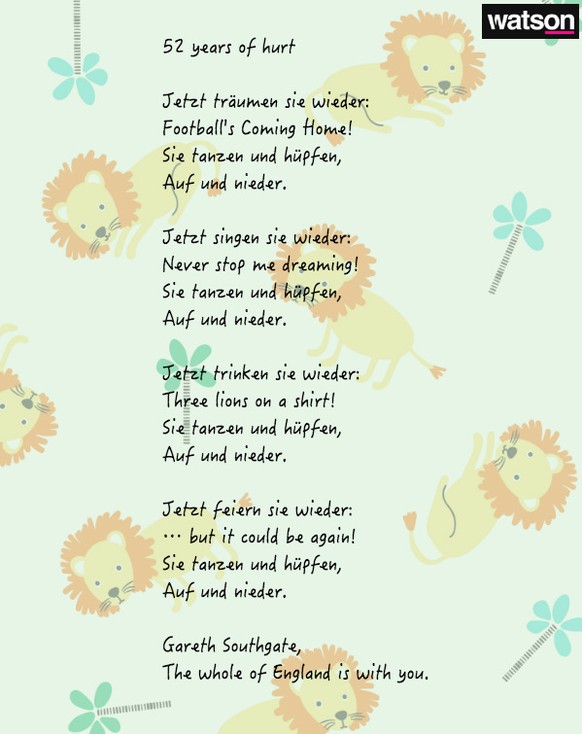 watson

52 years of hurt

Jetzt träumen sie wieder:
Football's Coming Home!
Sie tanzen und hüpfen,
Auf und nieder.

Jetzt singen sie wieder:
Never stop me dreaming!
Sie tanzen und hüpfen,
Auf und nieder.

Jetzt trinken sie wieder:
Three lions on a shirt!
Sie tanzen und hüpfen,
Auf und nieder.

Jetzt feiern sie wieder:
... but it could be again!
Sie tanzen und hüpfen,
Auf und nieder.

Gareth Southgate,
The whole of England is with you.